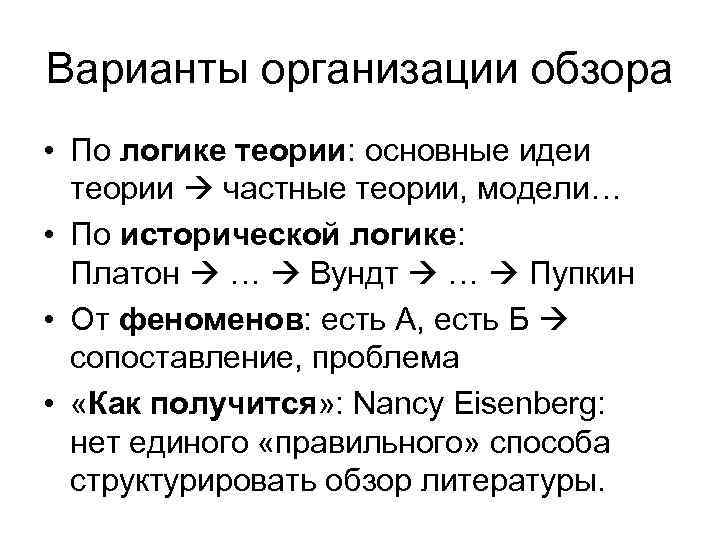 Варианты организации обзора

• По логике теории: основные идеи теории → частные теории, модели…
• По исторической логике: Платон → … → Вундт → … → Пупкин
• От феноменов: есть А, есть Б → сопоставление, проблема
• «Как получится»: Nancy Eisenberg: нет единого «правильного» способа структурировать обзор литературы.